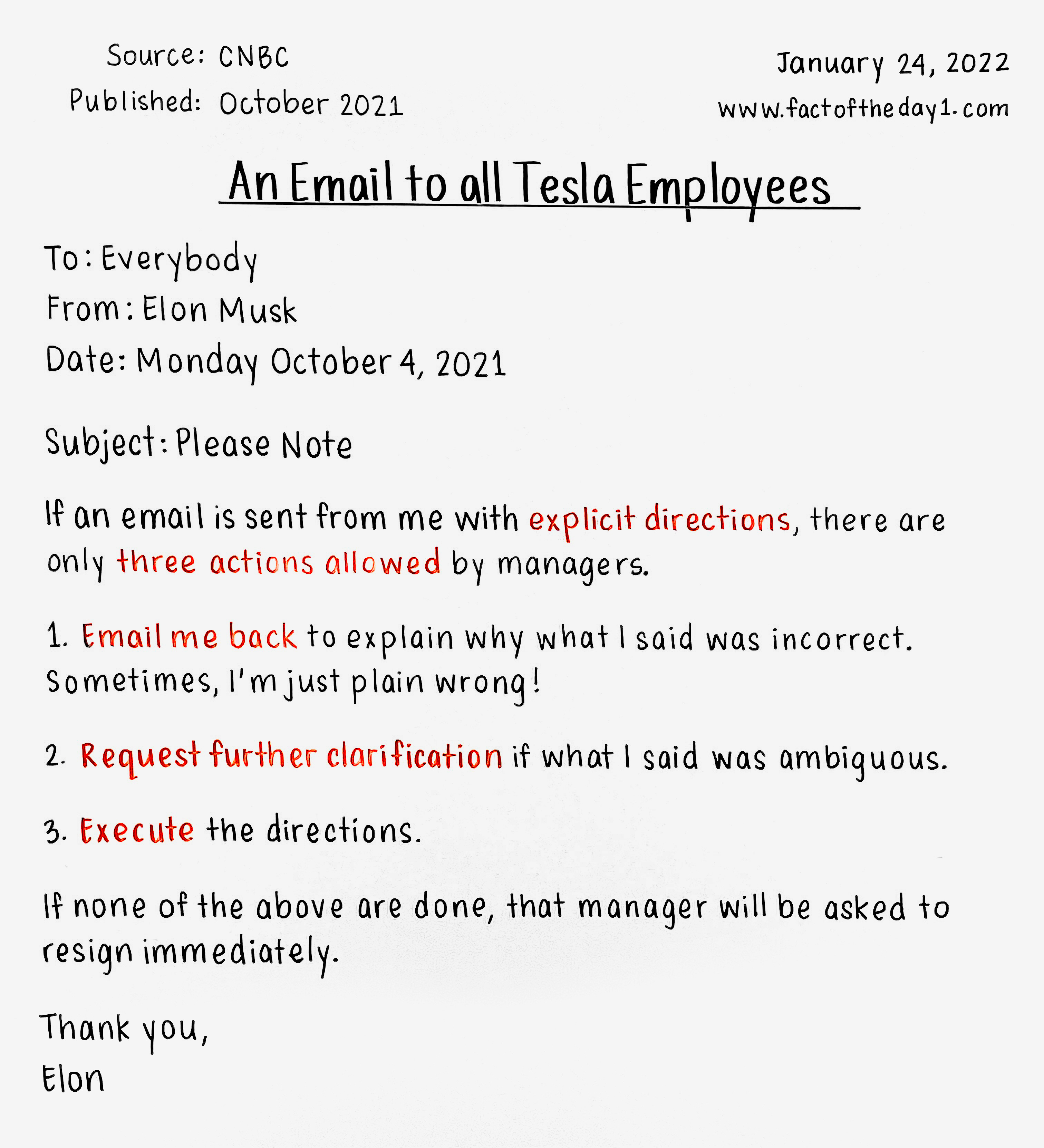 Source: CNBC
Published: October 2021

January 24, 2022
www.factoftheday1.com

An Email to all Tesla Employees

To: Everybody
From: Elon Musk
Date: Monday October 4, 2021

Subject: Please Note

If an email is sent from me with explicit directions, there are only three actions allowed by managers.

1. Email me back to explain why what I said was incorrect. Sometimes, I'm just plain wrong!

2. Request further clarification if what I said was ambiguous.

3. Execute the directions.

If none of the above are done, that manager will be asked to resign immediately.

Thank you,
Elon